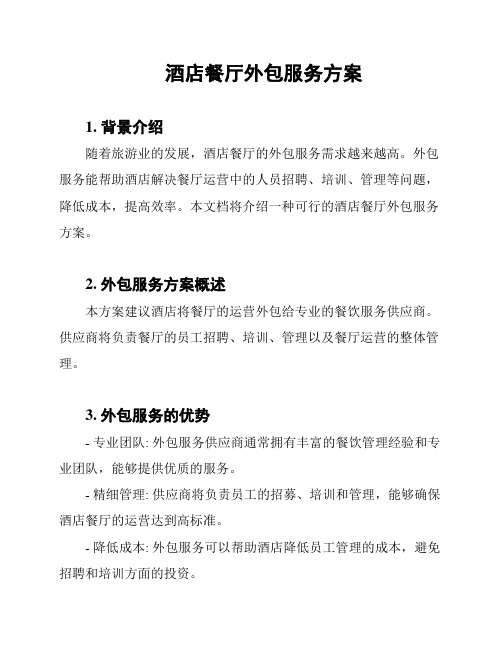 酒店餐厅外包服务方案

1. 背景介绍

随着旅游业的发展，酒店餐厅的外包服务需求越来越高。外包服务能帮助酒店解决餐厅运营中的人员招聘、培训、管理等问题，降低成本，提高效率。本文档将介绍一种可行的酒店餐厅外包服务方案。

2. 外包服务方案概述

本方案建议酒店将餐厅的运营外包给专业的餐饮服务供应商。供应商将负责餐厅的员工招聘、培训、管理以及餐厅运营的整体管理。

3. 外包服务的优势

- 专业团队: 外包服务供应商通常拥有丰富的餐饮管理经验和专业团队，能够提供优质的服务。

- 精细管理: 供应商将负责员工的招募、培训和管理，能够确保酒店餐厅的运营达到高标准。

- 降低成本: 外包服务可以帮助酒店降低员工管理的成本，避免招聘和培训方面的投资。